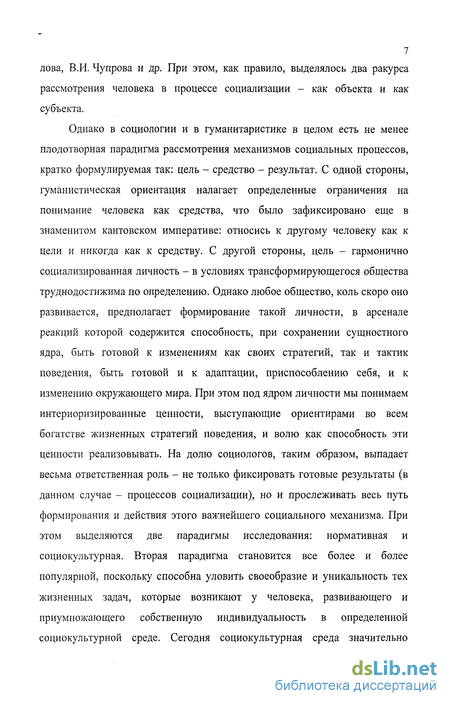 7

лова, В.И. Чупрова и др. При этом, как правило, выделялось два ракурса рассмотрения человека в процессе социализации – как объекта и как субъекта.

Однако в социологии и в гуманитаристике в целом есть не менее плодотворная парадигма рассмотрения механизмов социальных процессов, кратко формулируемая так: цель – средство – результат. С одной стороны, гуманистическая ориентация налагает определенные ограничения на понимание человека как средства, что было зафиксировано еще в знаменитом кантовском императиве: относись к другому человеку как к цели и никогда как к средству. С другой стороны, цель – гармонично социализированная личность – в условиях трансформирующегося общества труднодостижима по определению. Однако любое общество, коль скоро оно развивается, предполагает формирование такой личности, в арсенале реакций которой содержится способность, при сохранении сущностного ядра, быть готовой к изменениям как своих стратегий, так и тактик поведения, быть готовой и к адаптации, приспособлению себя, и к изменению окружающего мира. При этом под ядром личности мы понимаем интериоризированные ценности, выступающие ориентирами во всем богатстве жизненных стратегий поведения, и волю как способность эти ценности реализовывать. На долю социологов, таким образом, выпадает весьма ответственная роль – не только фиксировать готовые результаты (в данном случае – процессов социализации), но и прослеживать весь путь формирования и действия этого важнейшего социального механизма. При этом выделяются две парадигмы исследования: нормативная и социокультурная. Вторая парадигма становится все более и более популярной, поскольку способна уловить своеобразие и уникальность тех жизненных задач, которые возникают у человека, развивающего и приумножающего собственную индивидуальность в определенной социокультурной среде. Сегодня социокультурная среда значительно

dsLib.net
библиотека диссертаций